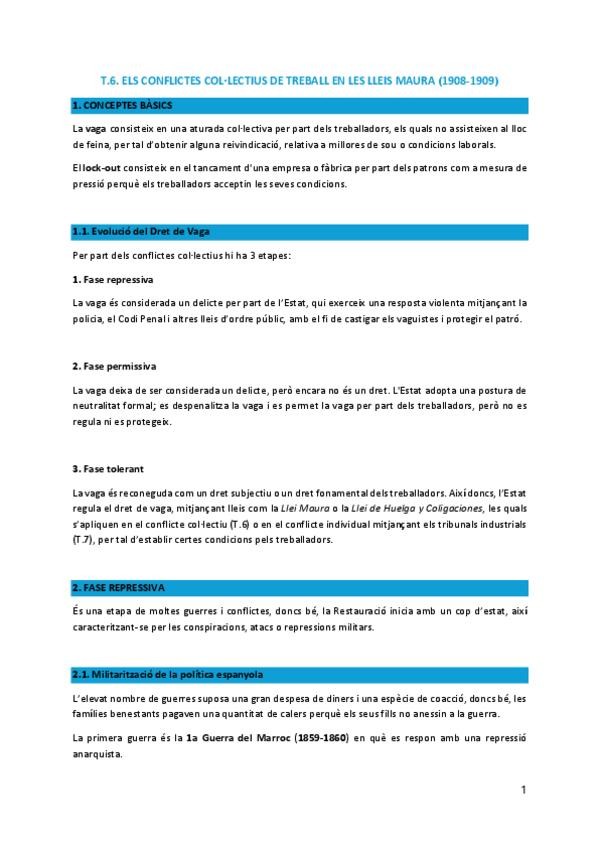 T.6. ELS CONFLICTES COL·LECTIUS DE TREBALL EN LES LLEIS MAURA (1908-1909)

1. CONCEPTES BÀSICS

La vaga consisteix en una aturada col·lectiva per part dels treballadors, els quals no assisteixen al lloc de feina, per tal d'obtenir alguna reivindicació, relativa a millores de sou o condicions laborals.

El lock-out consisteix en el tancament d'una empresa o fàbrica per part dels patrons com a mesura de pressió perquè els treballadors acceptin les seves condicions.

1.1. Evolució del Dret de Vaga

Per part dels conflictes col·lectius hi ha 3 etapes:

1. Fase repressiva

La vaga és considerada un delicte per part de l'Estat, qui exerceix una resposta violenta mitjançant la policia, el Codi Penal i altres lleis d'ordre públic, amb el fi de castigar els vaguistes i protegir el patró.

2. Fase permissiva

La vaga deixa de ser considerada un delicte, però encara no és un dret. L'Estat adopta una postura de neutralitat formal; es despenalitza la vaga i es permet la vaga per part dels treballadors, però no es regula ni es protegeix.

3. Fase tolerant

La vaga és reconeguda com un dret subjectiu o un dret fonamental dels treballadors. Així doncs, l'Estat regula el dret de vaga, mitjançant lleis com la Llei Maura o la Llei de Huelga y Coligaciones, les quals s'apliquen en el conflicte col·lectiu (T.6) o en el conflicte individual mitjançant els tribunals industrials (T.7), per tal d'establir certes condicions pels treballadors.

2. FASE REPRESSIVA

És una etapa de moltes guerres i conflictes, doncs bé, la Restauració inicia amb un cop d'estat, així caracteritzant-se per les conspiracions, atacs o repressions militars.

2.1. Militarització de la política espanyola

L'elevat nombre de guerres suposa una gran despesa de diners i una espècie de coacció, doncs bé, les famílies benestants pagaven una quantitat de calers perquè els seus fills no anessin a la guerra.

La primera guerra és la 1a Guerra del Marroc (1859-1860) en què es respon amb una repressió anarquista.

1